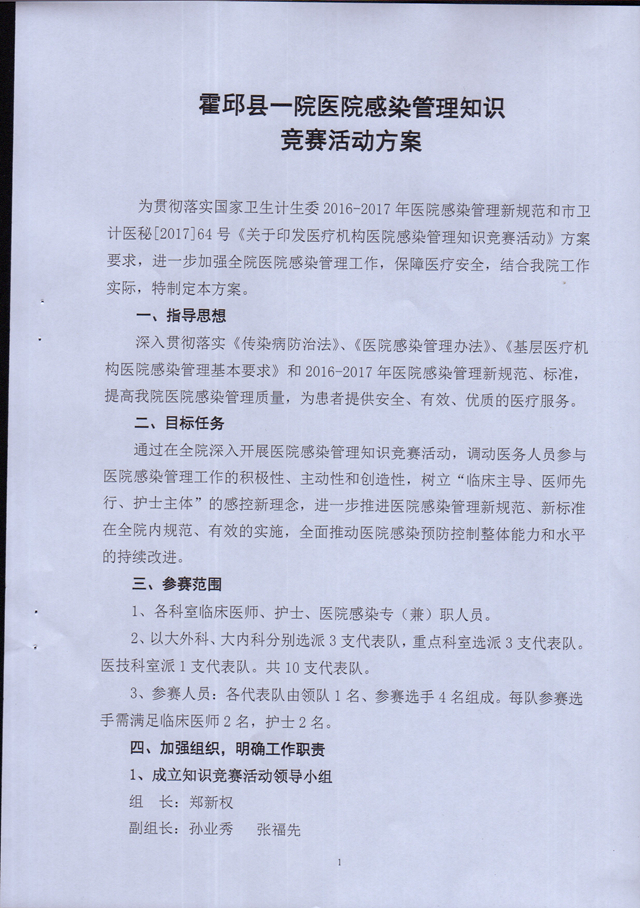 霍邱县一院医院感染管理知识
竞赛活动方案

为贯彻落实国家卫生计生委 2016-2017 年医院感染管理新规范和市卫计医秘[2017]64 号《关于印发医疗机构医院感染管理知识竞赛活动》方案要求，进一步加强全院医院感染管理工作，保障医疗安全，结合我院工作实际，特制定本方案。

一、指导思想

深入贯彻落实《传染病防治法》、《医院感染管理办法》、《基层医疗机构医院感染管理基本要求》和 2016-2017 年医院感染管理新规范、标准，提高我院医院感染管理质量，为患者提供安全、有效、优质的医疗服务。

二、目标任务

通过在全院深入开展医院感染管理知识竞赛活动，调动医务人员参与医院感染管理工作的积极性、主动性和创造性，树立“临床主导、医师先行、护士主体”的感控新理念，进一步推进医院感染管理新规范、新标准在全院内规范、有效的实施，全面推动医院感染预防控制整体能力和水平的持续改进。

三、参赛范围

1、各科室临床医师、护士、医院感染专（兼）职人员。

2、以大外科、大内科分别选派 3 支代表队，重点科室选派 3 支代表队。医技科室派 1 支代表队。共 10 支代表队。

3、参赛人员：各代表队由领队 1 名、参赛选手 4 名组成。每队参赛选手需满足临床医师 2 名，护士 2 名。

四、加强组织，明确工作职责

1、成立知识竞赛活动领导小组

组　长：郑新权

副组长：孙业秀　　张福先

1